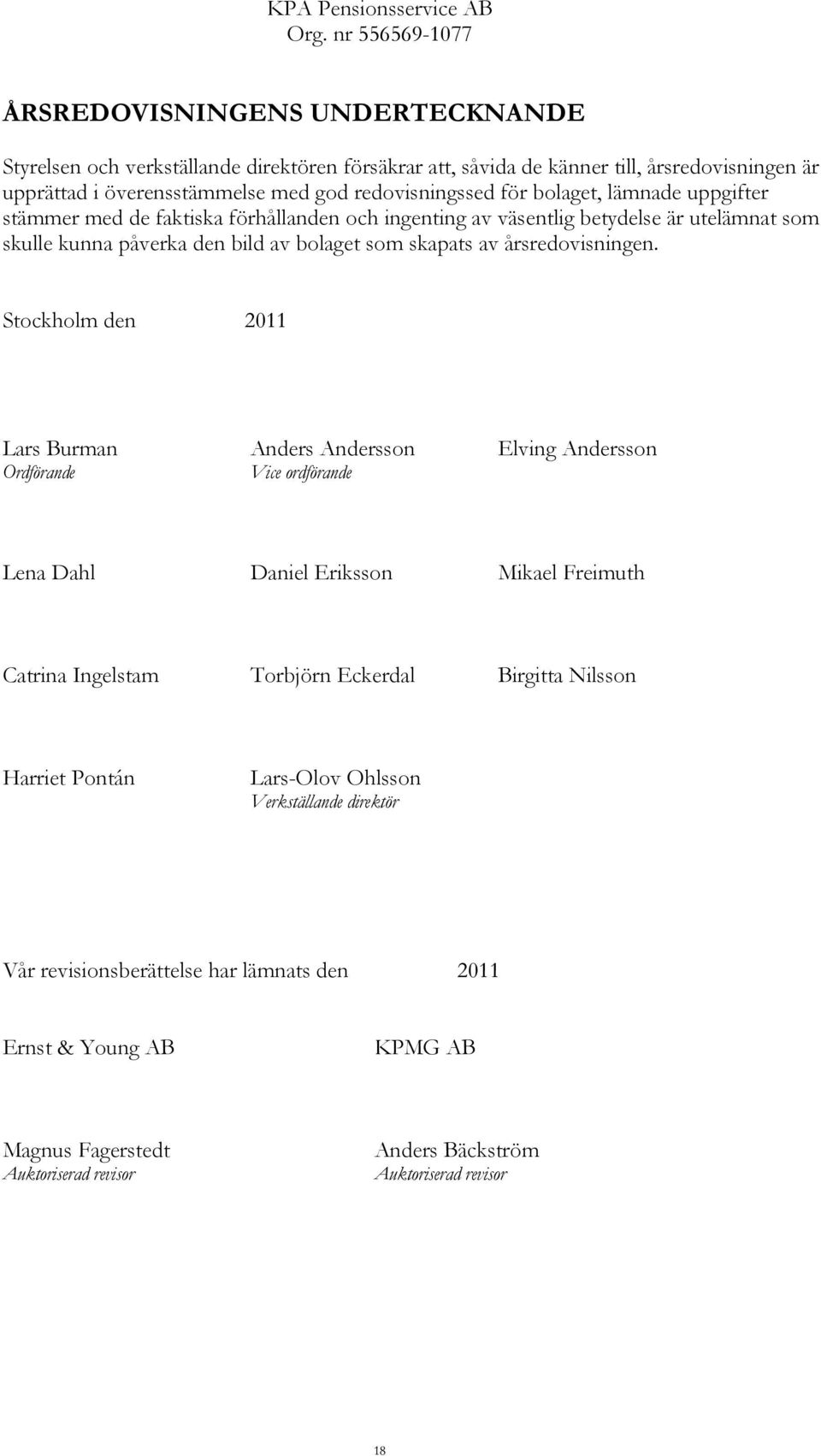 KPA Pensionsservice AB
Org. nr 556569-1077

ÅRSREDOVISNINGENS UNDERTECKNANDE

Styrelsen och verkställande direktören försäkrar att, såvida de känner till, årsredovisningen är upprättad i överensstämmelse med god redovisningssed för bolaget, lämnade uppgifter stämmer med de faktiska förhållanden och ingenting av väsentlig betydelse är utelämnat som skulle kunna påverka den bild av bolaget som skapats av årsredovisningen.

Stockholm den 2011

Lars Burman
Ordförande

Anders Andersson
Vice ordförande

Elving Andersson

Lena Dahl

Daniel Eriksson

Mikael Freimuth

Catrina Ingelstam

Torbjörn Eckerdal

Birgitta Nilsson

Harriet Pontán

Lars-Olov Ohlsson
Verkställande direktör

Vår revisionsberättelse har lämnats den 2011

Ernst & Young AB

KPMG AB

Magnus Fagerstedt
Auktoriserad revisor

Anders Bäckström
Auktoriserad revisor

18